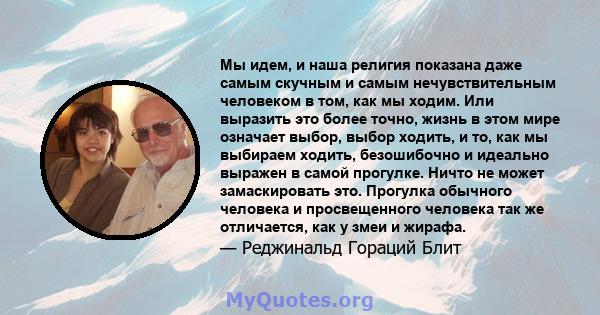 Мы идем, и наша религия показана даже самым скучным и самым нечувствительным человеком в том, как мы ходим. Или выразить это более точно, жизнь в этом мире означает выбор, выбор ходить, и то, как мы выбираем ходить, безошибочно и идеально выражен в самой прогулке. Ничто не может замаскировать это. Прогулка обычного человека и просвещенного человека так же отличается, как у змеи и жирафа.
— Реджинальд Гораций Блит

MyQuotes.org